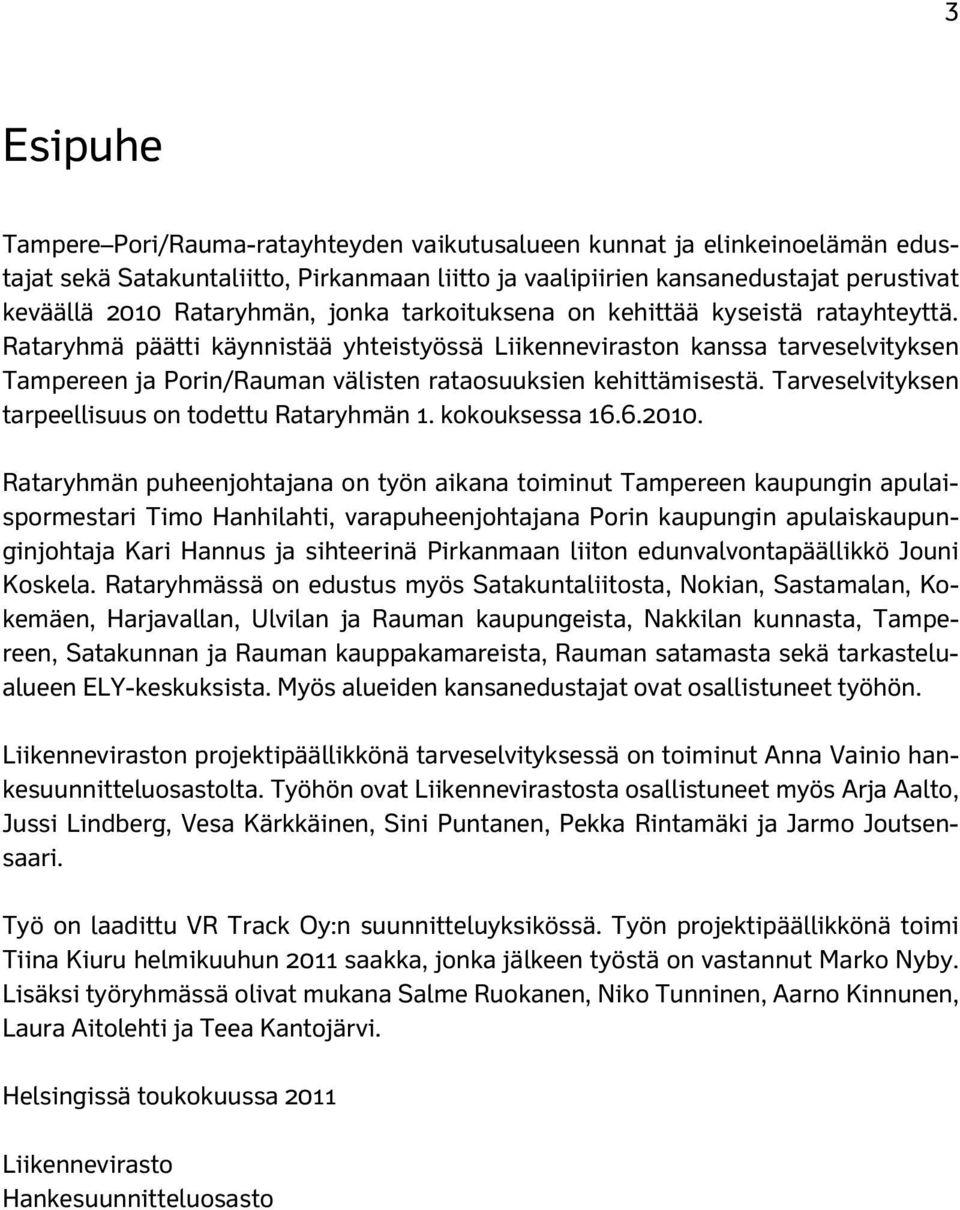 3

Esipuhe

Tampere–Pori/Rauma-ratayhteyden vaikutusalueen kunnat ja elinkeinoelämän edustajat sekä Satakuntaliitto, Pirkanmaan liitto ja vaalipiirien kansanedustajat perustivat keväällä 2010 Rataryhmän, jonka tarkoituksena on kehittää kyseistä ratayhteyttä. Rataryhmä päätti käynnistää yhteistyössä Liikenneviraston kanssa tarveselvityksen Tampereen ja Porin/Rauman välisten rataosuuksien kehittämisestä. Tarveselvityksen tarpeellisuus on todettu Rataryhmän 1. kokouksessa 16.6.2010.

Rataryhmän puheenjohtajana on työn aikana toiminut Tampereen kaupungin apulaispormestari Timo Hanhilahti, varapuheenjohtajana Porin kaupungin apulaiskaupunginjohtaja Kari Hannus ja sihteerinä Pirkanmaan liiton edunvalvontapäällikkö Jouni Koskela. Rataryhmässä on edustus myös Satakuntaliitosta, Nokian, Sastamalan, Kokemäen, Harjavallan, Ulvilan ja Rauman kaupungeista, Nakkilan kunnasta, Tampereen, Satakunnan ja Rauman kauppakamareista, Rauman satamasta sekä tarkastelualueen ELY-keskuksista. Myös alueiden kansanedustajat ovat osallistuneet työhön.

Liikenneviraston projektipäällikkönä tarveselvityksessä on toiminut Anna Vainio hankesuunnitteluosastolta. Työhön ovat Liikennevirastosta osallistuneet myös Arja Aalto, Jussi Lindberg, Vesa Kärkkäinen, Sini Puntanen, Pekka Rintamäki ja Jarmo Joutsensaari.

Työ on laadittu VR Track Oy:n suunnitteluyksikössä. Työn projektipäällikkönä toimi Tiina Kiuru helmikuuhun 2011 saakka, jonka jälkeen työstä on vastannut Marko Nyby. Lisäksi työryhmässä olivat mukana Salme Ruokanen, Niko Tunninen, Aarno Kinnunen, Laura Aitolehti ja Teea Kantojärvi.

Helsingissä toukokuussa 2011

Liikennevirasto
Hankesuunnitteluosasto